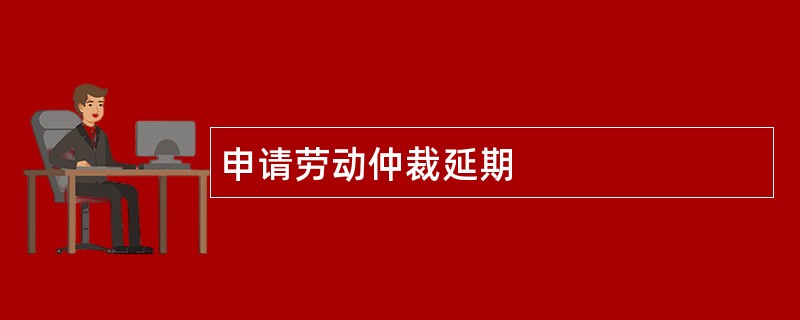 申请劳动仲裁延期